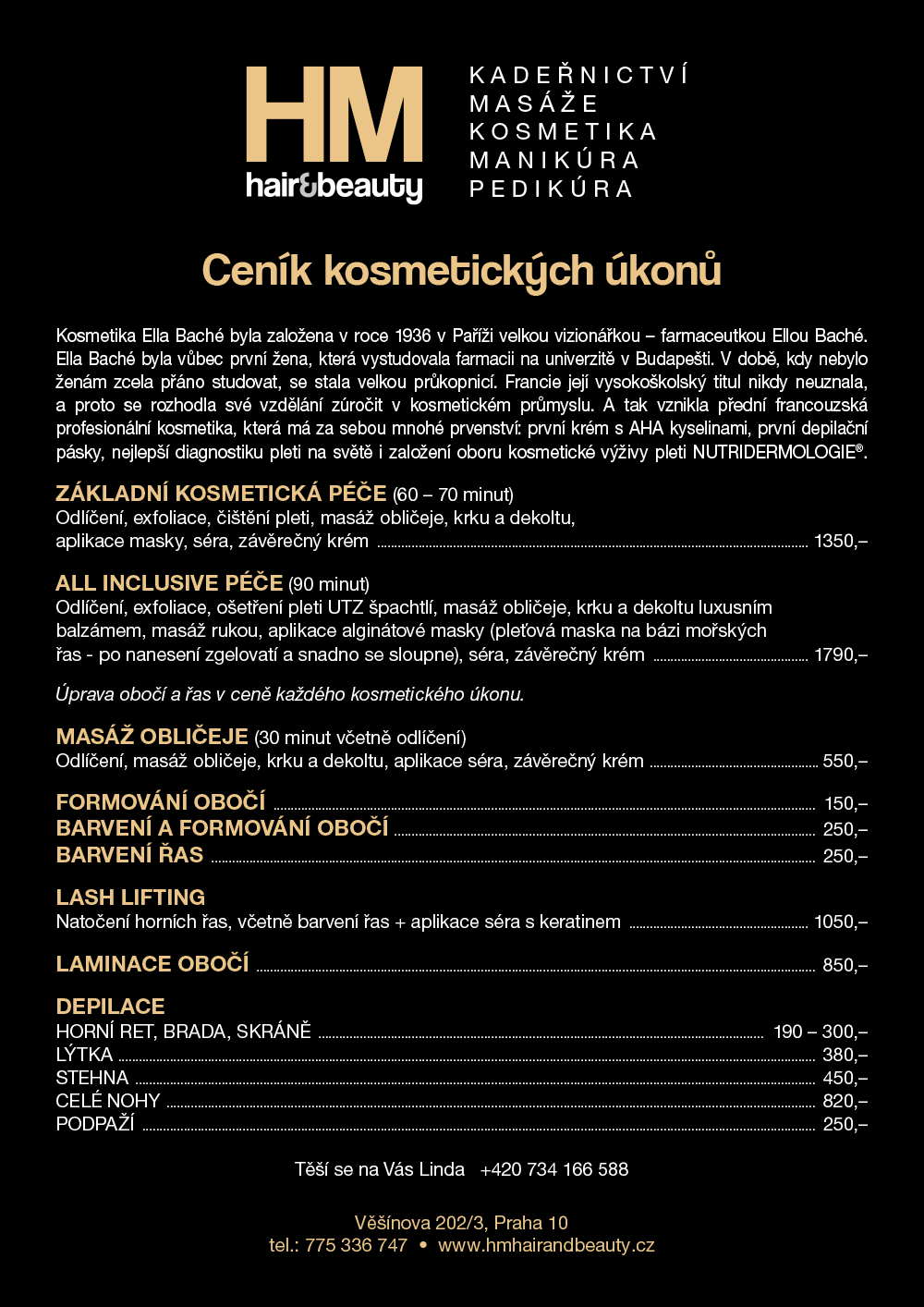 HM
hair&beauty

KADEŘNICTVÍ
MASÁŽE
KOSMETIKA
MANIKÚRA
PEDIKÚRA

Ceník kosmetických úkonů

Kosmetika Ella Baché byla založena v roce 1936 v Paříži velkou vizionářkou – farmaceutkou Ellou Baché. Ella Baché byla vůbec první žena, která vystudovala farmacii na univerzitě v Budapešti. V době, kdy nebylo ženám zcela přáno studovat, se stala velkou průkopnicí. Francie její vysokoškolský titul nikdy neuznala, a proto se rozhodla své vzdělání zúročit v kosmetickém průmyslu. A tak vznikla přední francouzská profesionální kosmetika, která má za sebou mnohé prvenství: první krém s AHA kyselinami, první depilační pásky, nejlepší diagnostiku pleti na světě i založení oboru kosmetické výživy pleti NUTRIDERMOLOGIE®.

ZÁKLADNÍ KOSMETICKÁ PÉČE (60 – 70 minut)
Odlíčení, exfoliace, čištění pleti, masáž obličeje, krku a dekoltu, aplikace masky, séra, závěrečný krém 1350,–

ALL INCLUSIVE PÉČE (90 minut)
Odlíčení, exfoliace, ošetření pleti UTZ špachtlí, masáž obličeje, krku a dekoltu luxusním balzámem, masáž rukou, aplikace alginátové masky (pleťová maska na bázi mořských řas - po nanesení zgelovatí a snadno se sloupne), séra, závěrečný krém 1790,–

Úprava obočí a řas v ceně každého kosmetického úkonu.

MASÁŽ OBLIČEJE (30 minut včetně odlíčení)
Odlíčení, masáž obličeje, krku a dekoltu, aplikace séra, závěrečný krém 550,–

FORMOVÁNÍ OBOČÍ 150,–
BARVENÍ A FORMOVÁNÍ OBOČÍ 250,–
BARVENÍ ŘAS 250,–

LASH LIFTING
Natočení horních řas, včetně barvení řas + aplikace séra s keratinem 1050,–

LAMINACE OBOČÍ 850,–

DEPILACE
HORNÍ RET, BRADA, SKRÁNĚ 190 – 300,–
LÝTKA 380,–
STEHNA 450,–
CELÉ NOHY 820,–
PODPAŽÍ 250,–

Těší se na Vás Linda +420 734 166 588

Věšínova 202/3, Praha 10
tel.: 775 336 747 • www.hmhairandbeauty.cz